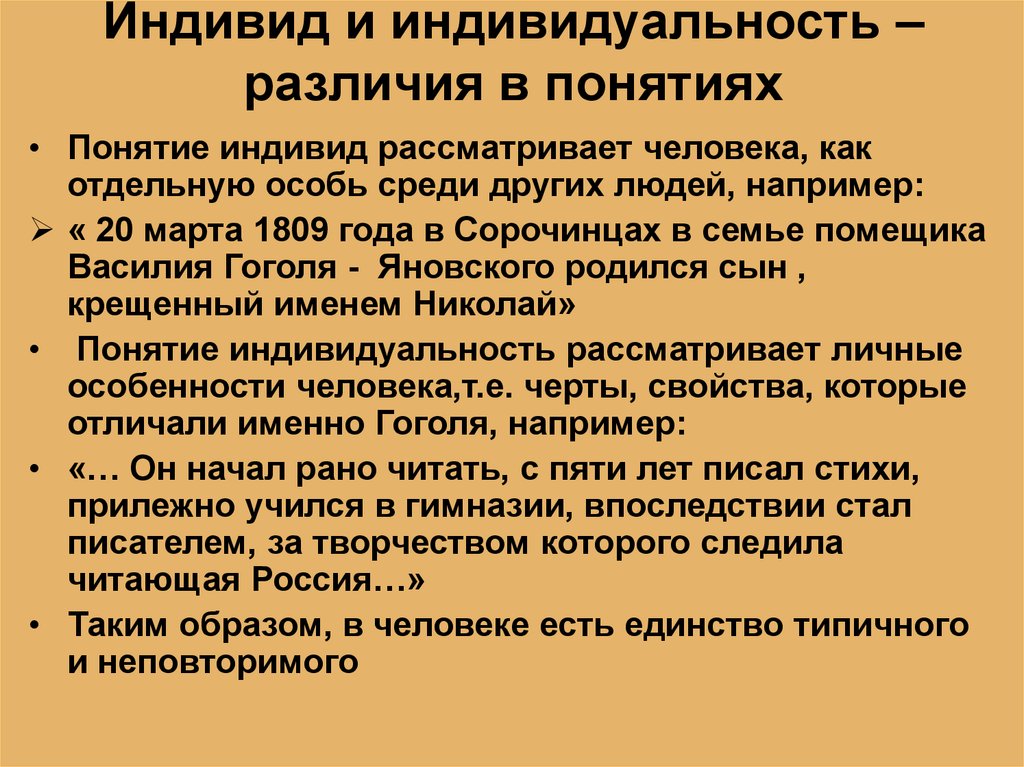 Индивид и индивидуальность – различия в понятиях

• Понятие индивид рассматривает человека, как отдельную особь среди других людей, например:

➢ « 20 марта 1809 года в Сорочинцах в семье помещика Василия Гоголя - Яновского родился сын , крещенный именем Николай»

• Понятие индивидуальность рассматривает личные особенности человека,т.е. черты, свойства, которые отличали именно Гоголя, например:

• «… Он начал рано читать, с пяти лет писал стихи, прилежно учился в гимназии, впоследствии стал писателем, за творчеством которого следила читающая Россия…»

• Таким образом, в человеке есть единство типичного и неповторимого